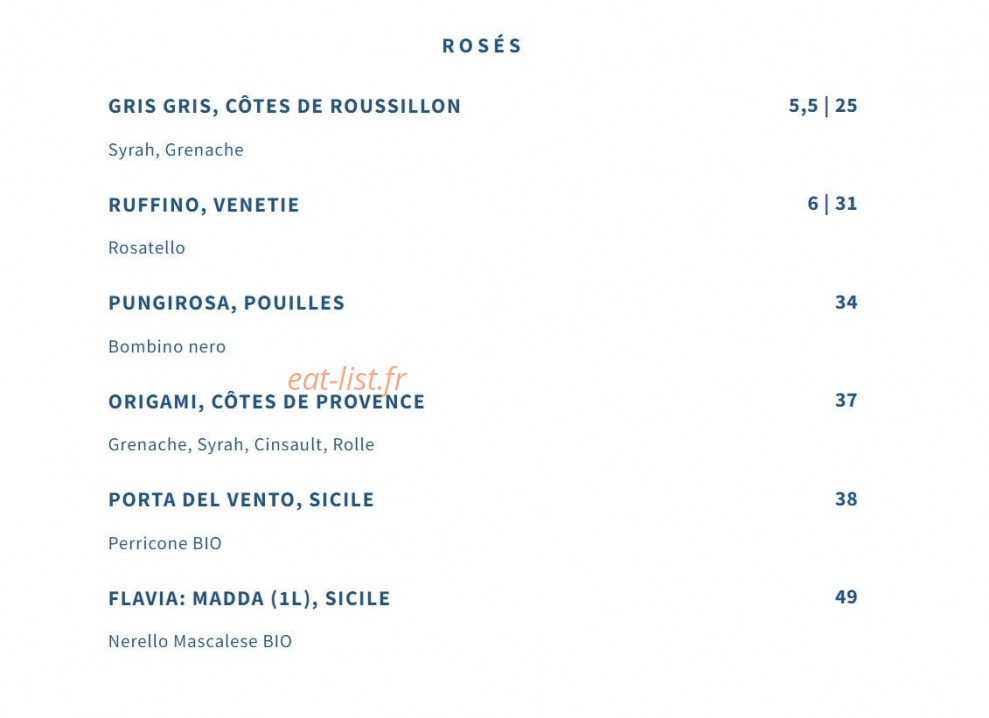 ROSÉS

GRIS GRIS, CÔTES DE ROUSSILLON 5,5 | 25

Syrah, Grenache

RUFFINO, VENETIE 6 | 31

Rosatello

PUNGIROSA, POUILLES 34

Bombino nero

eat-list.fr

ORIGAMI, CÔTES DE PROVENCE 37

Grenache, Syrah, Cinsault, Rolle

PORTA DEL VENTO, SICILE 38

Perricone BIO

FLAVIA: MADDA (1L), SICILE 49

Nerello Mascalese BIO